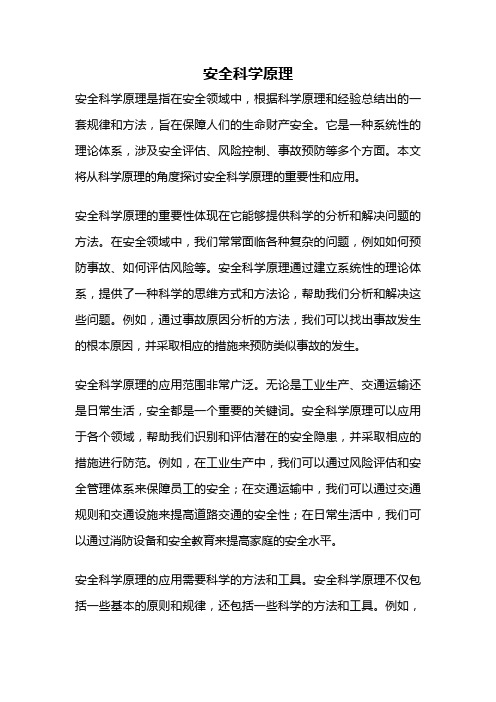 安全科学原理

安全科学原理是指在安全领域中，根据科学原理和经验总结出的一套规律和方法，旨在保障人们的生命财产安全。它是一种系统性的理论体系，涉及安全评估、风险控制、事故预防等多个方面。本文将从科学原理的角度探讨安全科学原理的重要性和应用。

安全科学原理的重要性体现在它能够提供科学的分析和解决问题的方法。在安全领域中，我们常常面临各种复杂的问题，例如如何预防事故、如何评估风险等。安全科学原理通过建立系统性的理论体系，提供了一种科学的思维方式和方法论，帮助我们分析和解决这些问题。例如，通过事故原因分析的方法，我们可以找出事故发生的根本原因，并采取相应的措施来预防类似事故的发生。

安全科学原理的应用范围非常广泛。无论是工业生产、交通运输还是日常生活，安全都是一个重要的关键词。安全科学原理可以应用于各个领域，帮助我们识别和评估潜在的安全隐患，并采取相应的措施进行防范。例如，在工业生产中，我们可以通过风险评估和安全管理体系来保障员工的安全；在交通运输中，我们可以通过交通规则和交通设施来提高道路交通的安全性；在日常生活中，我们可以通过消防设备和安全教育来提高家庭的安全水平。

安全科学原理的应用需要科学的方法和工具。安全科学原理不仅包括一些基本的原则和规律，还包括一些科学的方法和工具。例如，